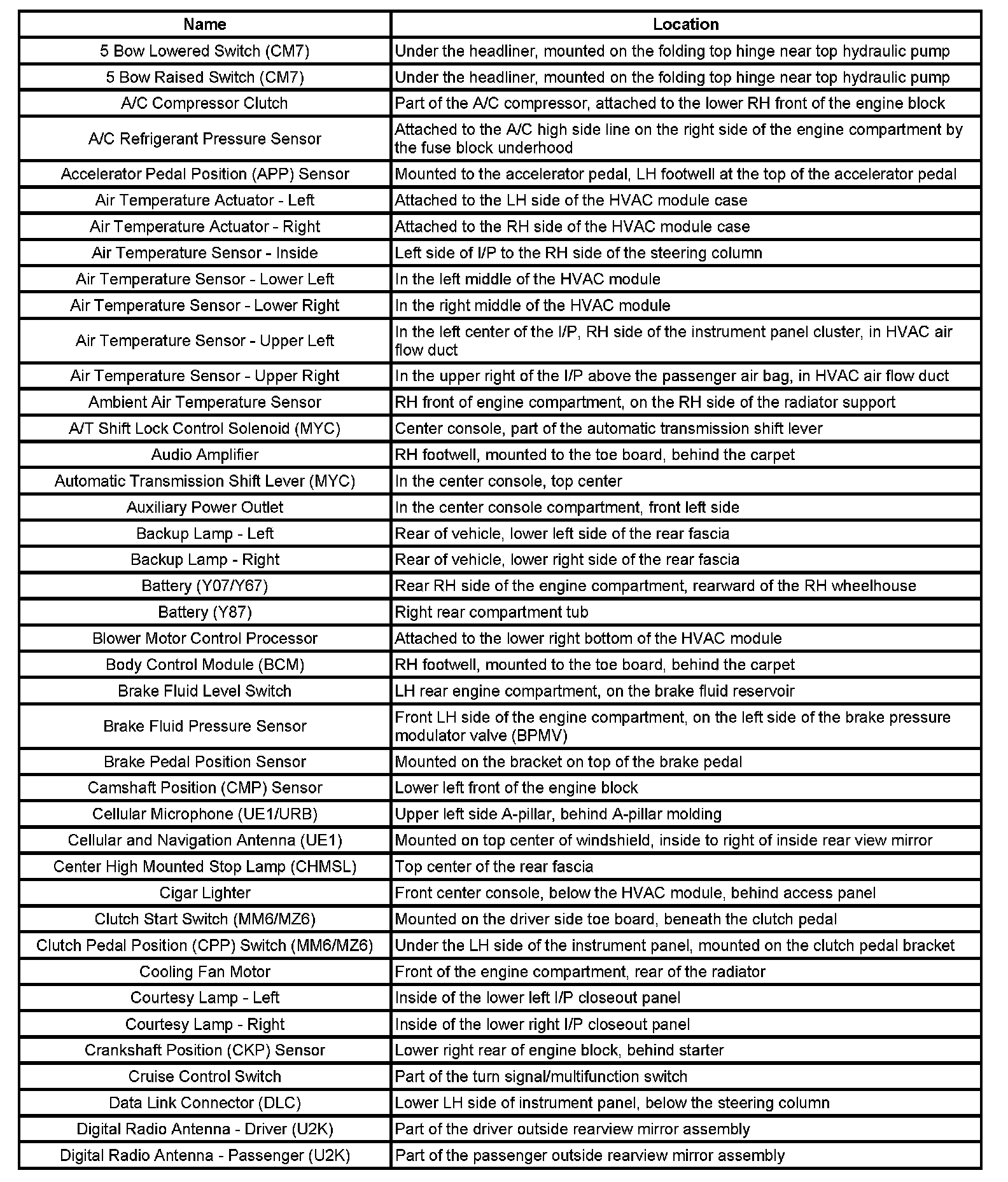 | Name | Location |
|---|---|
| 5 Bow Lowered Switch (CM7) | Under the headliner, mounted on the folding top hinge near top hydraulic pump |
| 5 Bow Raised Switch (CM7) | Under the headliner, mounted on the folding top hinge near top hydraulic pump |
| A/C Compressor Clutch | Part of the A/C compressor, attached to the lower RH front of the engine block |
| A/C Refrigerant Pressure Sensor | Attached to the A/C high side line on the right side of the engine compartment by the fuse block underhood |
| Accelerator Pedal Position (APP) Sensor | Mounted to the accelerator pedal, LH footwell at the top of the accelerator pedal |
| Air Temperature Actuator - Left | Attached to the LH side of the HVAC module case |
| Air Temperature Actuator - Right | Attached to the RH side of the HVAC module case |
| Air Temperature Sensor - Inside | Left side of I/P to the RH side of the steering column |
| Air Temperature Sensor - Lower Left | In the left middle of the HVAC module |
| Air Temperature Sensor - Lower Right | In the right middle of the HVAC module |
| Air Temperature Sensor - Upper Left | In the left center of the I/P, RH side of the instrument panel cluster, in HVAC air flow duct |
| Air Temperature Sensor - Upper Right | In the upper right of the I/P above the passenger air bag, in HVAC air flow duct |
| Ambient Air Temperature Sensor | RH front of engine compartment, on the RH side of the radiator support |
| A/T Shift Lock Control Solenoid (MYC) | Center console, part of the automatic transmission shift lever |
| Audio Amplifier | RH footwell, mounted to the toe board, behind the carpet |
| Automatic Transmission Shift Lever (MYC) | In the center console, top center |
| Auxiliary Power Outlet | In the center console compartment, front left side |
| Backup Lamp - Left | Rear of vehicle, lower left side of the rear fascia |
| Backup Lamp - Right | Rear of vehicle, lower right side of the rear fascia |
| Battery (Y07/Y67) | Rear RH side of the engine compartment, rearward of the RH wheelhouse |
| Battery (Y87) | Right rear compartment tub |
| Blower Motor Control Processor | Attached to the lower right bottom of the HVAC module |
| Body Control Module (BCM) | RH footwell, mounted to the toe board, behind the carpet |
| Brake Fluid Level Switch | LH rear engine compartment, on the brake fluid reservoir |
| Brake Fluid Pressure Sensor | Front LH side of the engine compartment, on the left side of the brake pressure modulator valve (BPMV) |
| Brake Pedal Position Sensor | Mounted on the bracket on top of the brake pedal |
| Camshaft Position (CMP) Sensor | Lower left front of the engine block |
| Cellular Microphone (UE1/URB) | Upper left side A-pillar, behind A-pillar molding |
| Cellular and Navigation Antenna (UE1) | Mounted on top center of windshield, inside to right of inside rear view mirror |
| Center High Mounted Stop Lamp (CHMSL) | Top center of the rear fascia |
| Cigar Lighter | Front center console, below the HVAC module, behind access panel |
| Clutch Start Switch (MM6/MZ6) | Mounted on the driver side toe board, beneath the clutch pedal |
| Clutch Pedal Position (CPP) Switch (MM6/MZ6) | Under the LH side of the instrument panel, mounted on the clutch pedal bracket |
| Cooling Fan Motor | Front of the engine compartment, rear of the radiator |
| Courtesy Lamp - Left | Inside of the lower left I/P closeout panel |
| Courtesy Lamp - Right | Inside of the lower right I/P closeout panel |
| Crankshaft Position (CKP) Sensor | Lower right rear of engine block, behind starter |
| Cruise Control Switch | Part of the turn signal/multifunction switch |
| Data Link Connector (DLC) | Lower LH side of instrument panel, below the steering column |
| Digital Radio Antenna - Driver (U2K) | Part of the driver outside rearview mirror assembly |
| Digital Radio Antenna - Passenger (U2K) | Part of the passenger outside rearview mirror assembly |